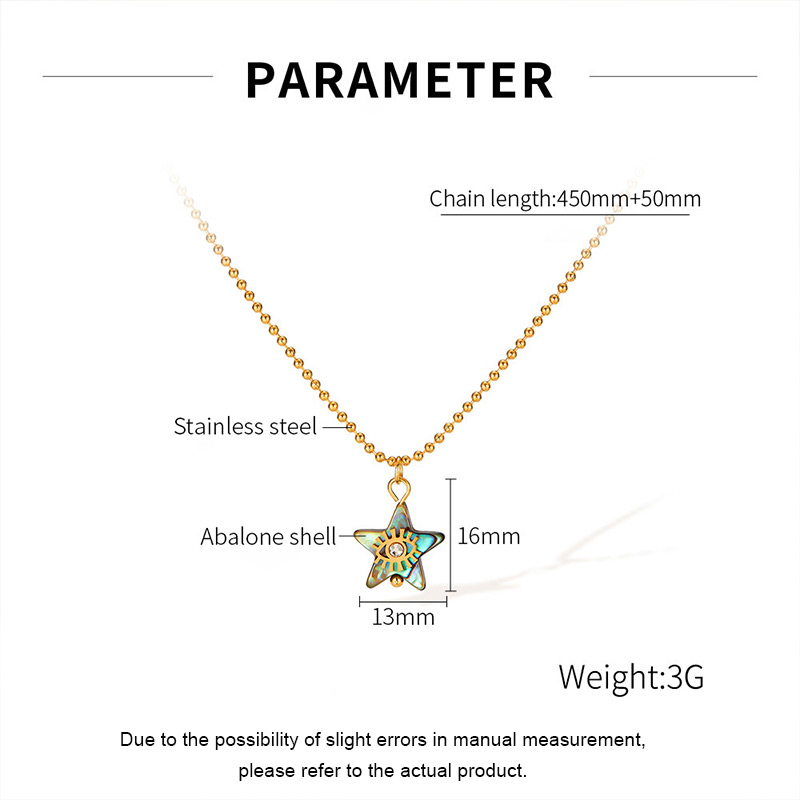 PARAMETER

Chain length:450mm+50mm

Stainless steel

Abalone shell

16mm

13mm

Weight:3G

Due to the possibility of slight errors in manual measurement, please refer to the actual product.